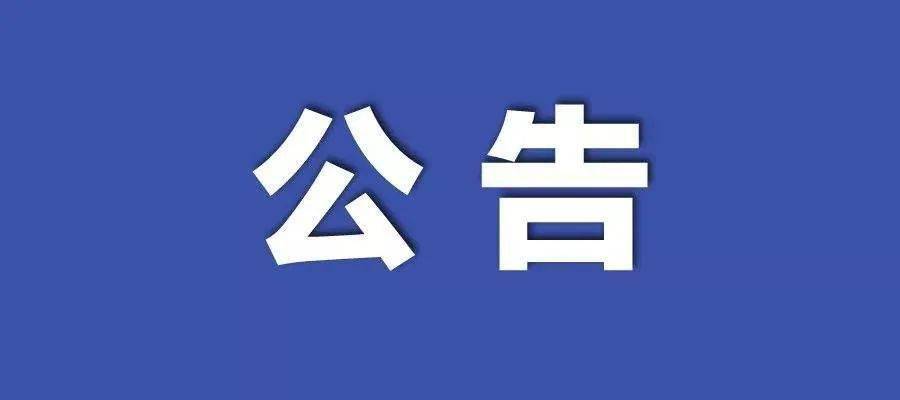 公告